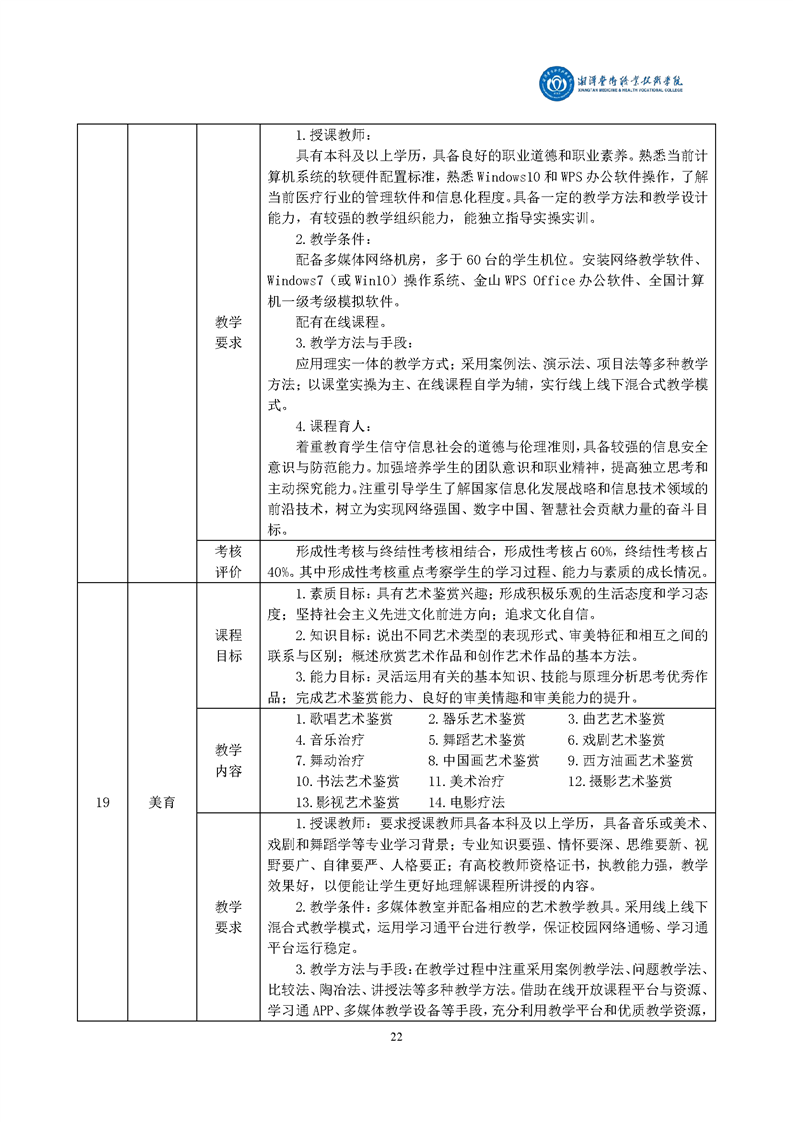 湘潭医卫职业技术学院
XIANGTAN MEDICINE & HEALTH VOCATIONAL COLLEGE

| | | | |
|---|---|---|---|
| | | 教学要求 | 1.授课教师：<br>具有本科及以上学历，具备良好的职业道德和职业素养。熟悉当前计算机系统的软硬件配置标准，熟悉Windows10和WPS办公软件操作，了解当前医疗行业的管理软件和信息化程度。具备一定的教学方法和教学设计能力，有较强的教学组织能力，能独立指导实操实训。<br>2.教学条件：<br>配备多媒体网络机房，多于60台的学生机位。安装网络教学软件、Windows7（或Win10）操作系统、金山WPS Office办公软件、全国计算机一级考级模拟软件。<br>配有在线课程。<br>3.教学方法与手段：<br>应用理实一体的教学方式；采用案例法、演示法、项目法等多种教学方法；以课堂实操为主、在线课程自学为辅，实行线上线下混合式教学模式。<br>4.课程育人：<br>着重教育学生信守信息社会的道德与伦理准则，具备较强的信息安全意识与防范能力。加强培养学生的团队意识和职业精神，提高独立思考和主动探究能力。注重引导学生了解国家信息化发展战略和信息技术领域的前沿技术，树立为实现网络强国、数字中国、智慧社会贡献力量的奋斗目标。 |
| | | 考核评价 | 形成性考核与终结性考核相结合，形成性考核占60%，终结性考核占40%。其中形成性考核重点考察学生的学习过程、能力与素质的成长情况。 |
| 19 | 美育 | 课程目标 | 1.素质目标：具有艺术鉴赏兴趣；形成积极乐观的生活态度和学习态度；坚持社会主义先进文化前进方向；追求文化自信。<br>2.知识目标：说出不同艺术类型的表现形式、审美特征和相互之间的联系与区别；概述欣赏艺术作品和创作艺术作品的基本方法。<br>3.能力目标：灵活运用有关的基本知识、技能与原理分析思考优秀作品；完成艺术鉴赏能力、良好的审美情趣和审美能力的提升。 |
| | | 教学内容 | 1.歌唱艺术鉴赏 2.器乐艺术鉴赏 3.曲艺艺术鉴赏<br>4.音乐治疗 5.舞蹈艺术鉴赏 6.戏剧艺术鉴赏<br>7.舞动治疗 8.中国画艺术鉴赏 9.西方油画艺术鉴赏<br>10.书法艺术鉴赏 11.美术治疗 12.摄影艺术鉴赏<br>13.影视艺术鉴赏 14.电影疗法 |
| | | 教学要求 | 1.授课教师：要求授课教师具备本科及以上学历，具备音乐或美术、戏剧和舞蹈学等专业学习背景；专业知识要强、情怀要深、思维要新、视野要广、自律要严、人格要正；有高校教师资格证书，执教能力强，教学效果好，以便能让学生更好地理解课程所讲授的内容。<br>2.教学条件：多媒体教室并配备相应的艺术教学教具。采用线上线下混合式教学模式，运用学习通平台进行教学，保证校园网络通畅、学习通平台运行稳定。<br>3.教学方法与手段：在教学过程中注重采用案例教学法、问题教学法、比较法、陶冶法、讲授法等多种教学方法。借助在线开放课程平台与资源、学习通APP、多媒体教学设备等手段，充分利用教学平台和优质教学资源， |

22